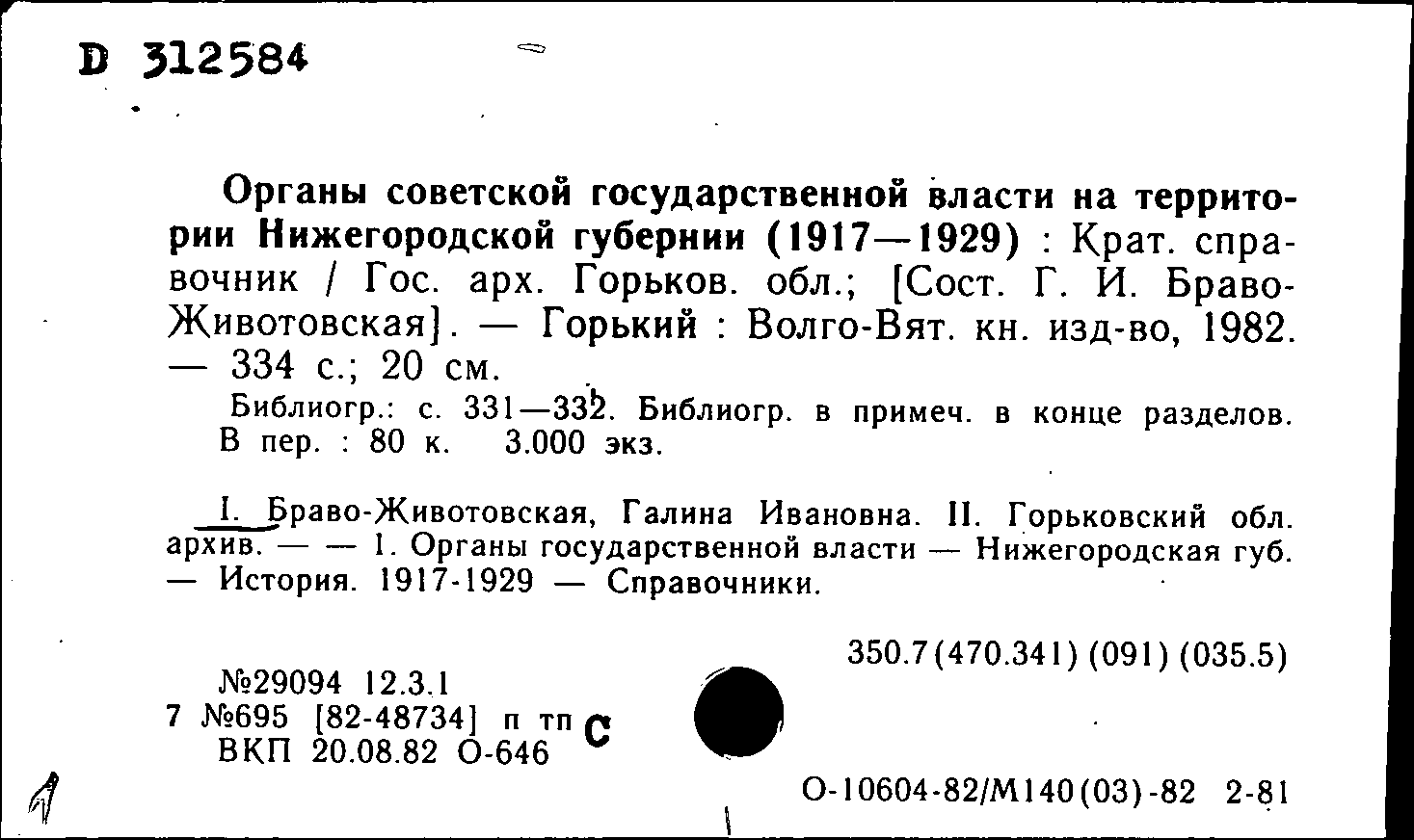 D 312584

Органы советской государственной власти на территории Нижегородской губернии (1917—1929) : Крат. справочник / Гос. арх. Горьков. обл.; [Сост. Г. И. Браво-Животовская]. — Горький : Волго-Вят. кн. изд-во, 1982. — 334 с.; 20 см.

Библиогр.: с. 331—332. Библиогр. в примеч. в конце разделов. В пер. : 80 к. 3.000 экз.

I. Браво-Животовская, Галина Ивановна. II. Горьковский обл. архив. — — 1. Органы государственной власти — Нижегородская губ. — История. 1917-1929 — Справочники.

350.7(470.341)(091)(035.5)

№29094 12.3.1
7 №695 [82-48734] п тп С
ВКП 20.08.82 О-646

О-10604-82/М140(03)-82 2-81